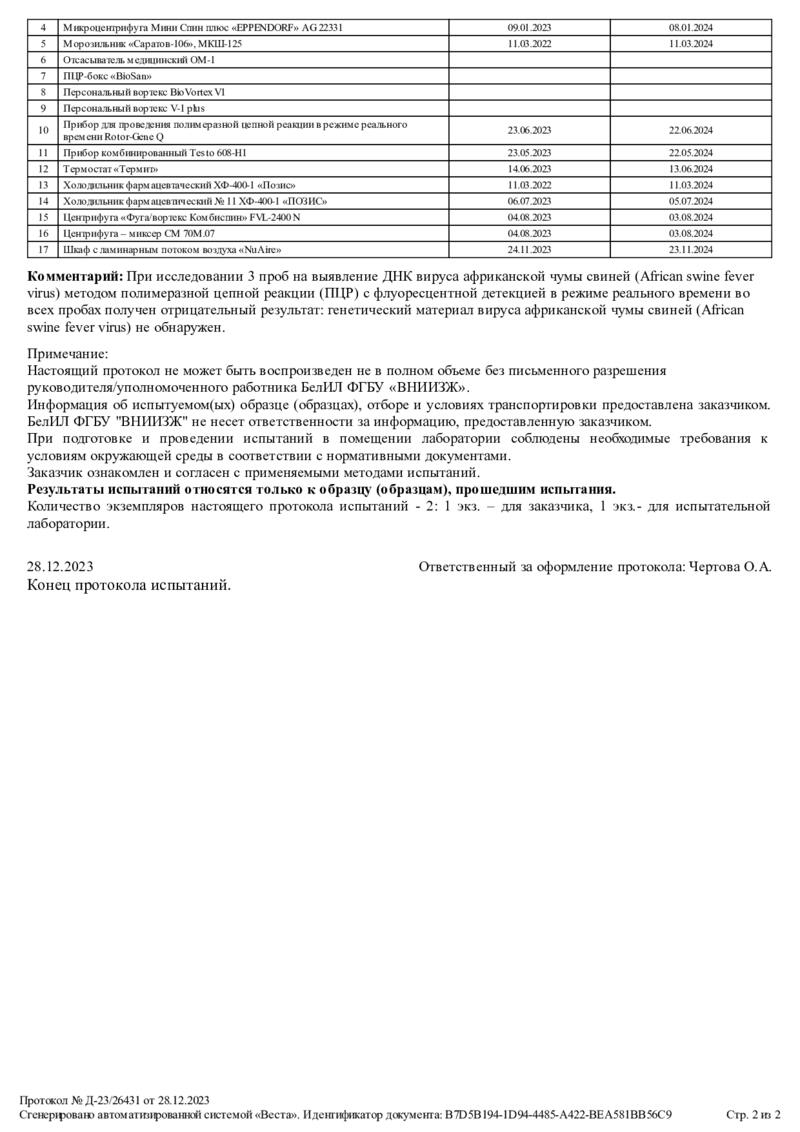 | 4 | Микроцентрифуга Мини Спин плюс «EPPENDORF» AG 22331 | 09.01.2023 | 08.01.2024 |
|---|---|---|---|
| 5 | Морозильник «Саратов-106», МКШ-125 | 11.03.2022 | 11.03.2024 |
| 6 | Отсасыватель медицинский ОМ-1 | | |
| 7 | ПЦР-бокс «BioSan» | | |
| 8 | Персональный вортекс BioVortex V1 | | |
| 9 | Персональный вортекс V-1 plus | | |
| 10 | Прибор для проведения полимеразной цепной реакции в режиме реального времени Rotor-Gene Q | 23.06.2023 | 22.06.2024 |
| 11 | Прибор комбинированный Testo 608-H1 | 23.05.2023 | 22.05.2024 |
| 12 | Термостат «Термит» | 14.06.2023 | 13.06.2024 |
| 13 | Холодильник фармацевтический ХФ-400-1 «Позис» | 11.03.2022 | 11.03.2024 |
| 14 | Холодильник фармацевтический № 11 ХФ-400-1 «ПОЗИС» | 06.07.2023 | 05.07.2024 |
| 15 | Центрифуга «Фуга/вортекс Комбиспин» FVL-2400 N | 04.08.2023 | 03.08.2024 |
| 16 | Центрифуга – миксер СМ 70М.07 | 04.08.2023 | 03.08.2024 |
| 17 | Шкаф с ламинарным потоком воздуха «NuAire» | 24.11.2023 | 23.11.2024 |

**Комментарий:** При исследовании 3 проб на выявление ДНК вируса африканской чумы свиней (African swine fever virus) методом полимеразной цепной реакции (ПЦР) с флуоресцентной детекцией в режиме реального времени во всех пробах получен отрицательный результат: генетический материал вируса африканской чумы свиней (African swine fever virus) не обнаружен.

Примечание:
Настоящий протокол не может быть воспроизведен не в полном объеме без письменного разрешения руководителя/уполномоченного работника БелИЛ ФГБУ «ВНИИЗЖ».
Информация об испытуемом(ых) образце (образцах), отборе и условиях транспортировки предоставлена заказчиком. БелИЛ ФГБУ "ВНИИЗЖ" не несет ответственности за информацию, предоставленную заказчиком.
При подготовке и проведении испытаний в помещении лаборатории соблюдены необходимые требования к условиям окружающей среды в соответствии с нормативными документами.
Заказчик ознакомлен и согласен с применяемыми методами испытаний.
**Результаты испытаний относятся только к образцу (образцам), прошедшим испытания.**
Количество экземпляров настоящего протокола испытаний - 2: 1 экз. – для заказчика, 1 экз.- для испытательной лаборатории.

28.12.2023 Ответственный за оформление протокола: Чертова О.А.
Конец протокола испытаний.

Протокол № Д-23/26431 от 28.12.2023
Сгенерировано автоматизированной системой «Веста». Идентификатор документа: B7D5B194-1D94-4485-A422-BEA581BB56C9 Стр. 2 из 2